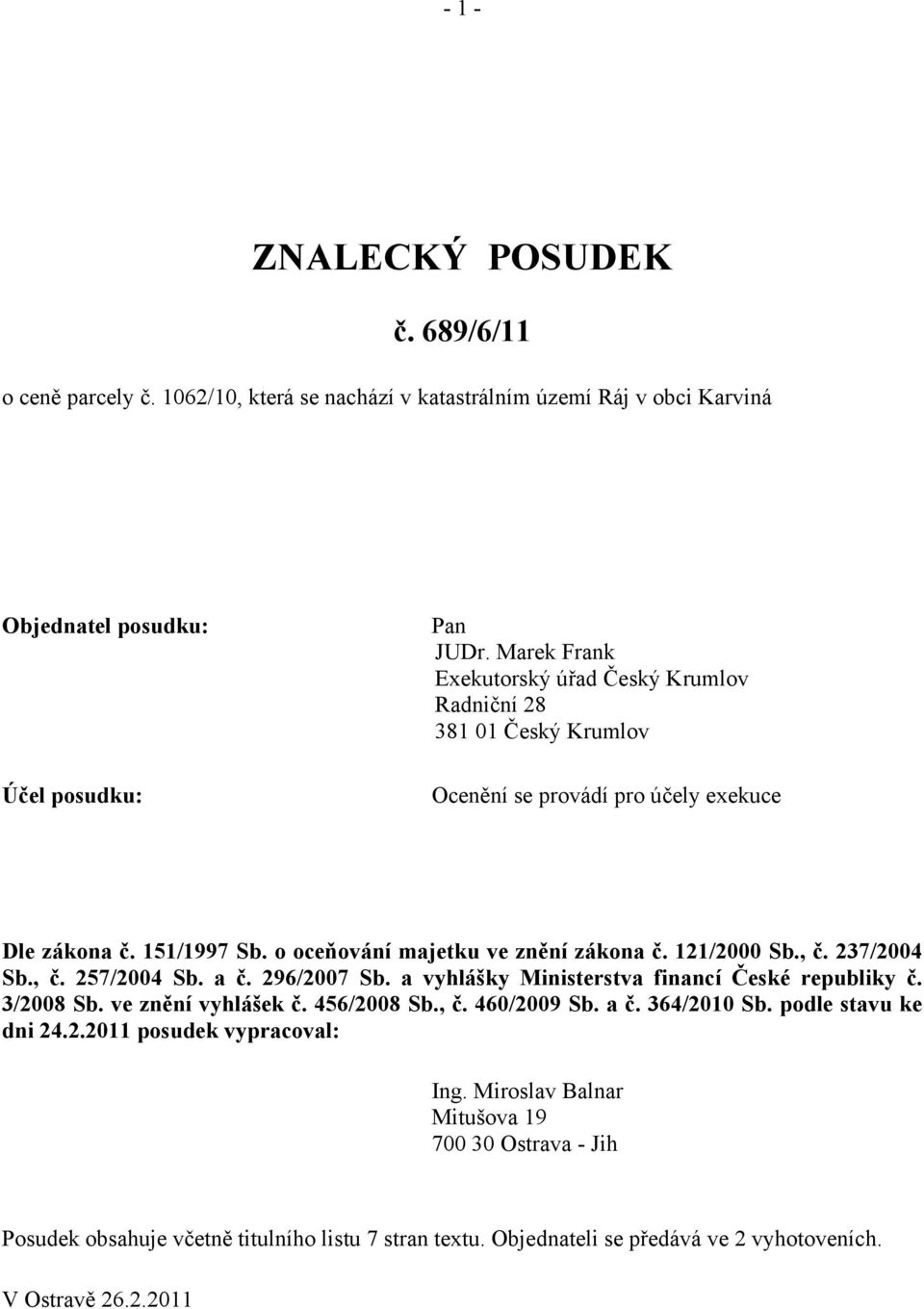 - 1 -

ZNALECKÝ POSUDEK

č. 689/6/11

o ceně parcely č. 1062/10, která se nachází v katastrálním území Ráj v obci Karviná

Objednatel posudku:

Pan
JUDr. Marek Frank
Exekutorský úřad Český Krumlov
Radniční 28
381 01 Český Krumlov

Účel posudku:

Ocenění se provádí pro účely exekuce

Dle zákona č. 151/1997 Sb. o oceňování majetku ve znění zákona č. 121/2000 Sb., č. 237/2004 Sb., č. 257/2004 Sb. a č. 296/2007 Sb. a vyhlášky Ministerstva financí České republiky č. 3/2008 Sb. ve znění vyhlášek č. 456/2008 Sb., č. 460/2009 Sb. a č. 364/2010 Sb. podle stavu ke dni 24.2.2011 posudek vypracoval:

Ing. Miroslav Balnar
Mitušova 19
700 30 Ostrava - Jih

Posudek obsahuje včetně titulního listu 7 stran textu. Objednateli se předává ve 2 vyhotoveních.

V Ostravě 26.2.2011